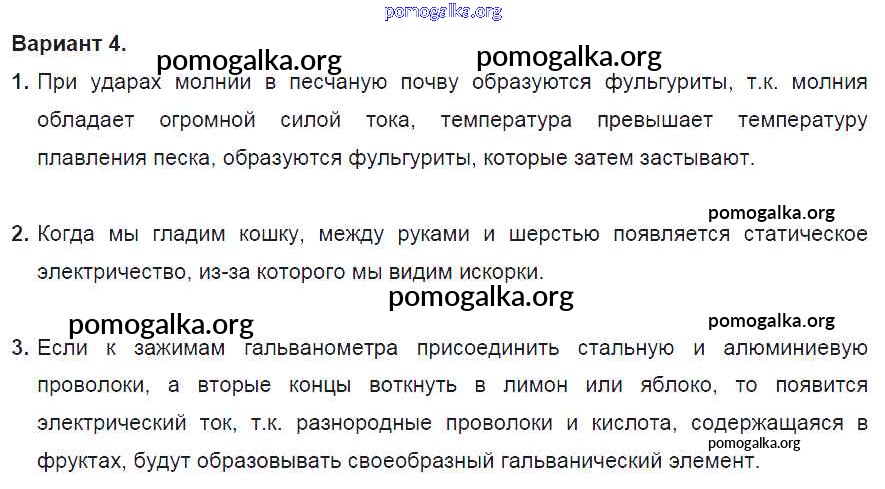 Вариант 4.

1. При ударах молнии в песчаную почву образуются фульгуриты, т.к. молния обладает огромной силой тока, температура превышает температуру плавления песка, образуются фульгуриты, которые затем застывают.

2. Когда мы гладим кошку, между руками и шерстью появляется статическое электричество, из-за которого мы видим искорки.

3. Если к зажимам гальванометра присоединить стальную и алюминиевую проволоки, а вторые концы воткнуть в лимон или яблоко, то появится электрический ток, т.к. разнородные проволоки и кислота, содержащаяся в фруктах, будут образовывать своеобразный гальванический элемент.

pomogalka.org